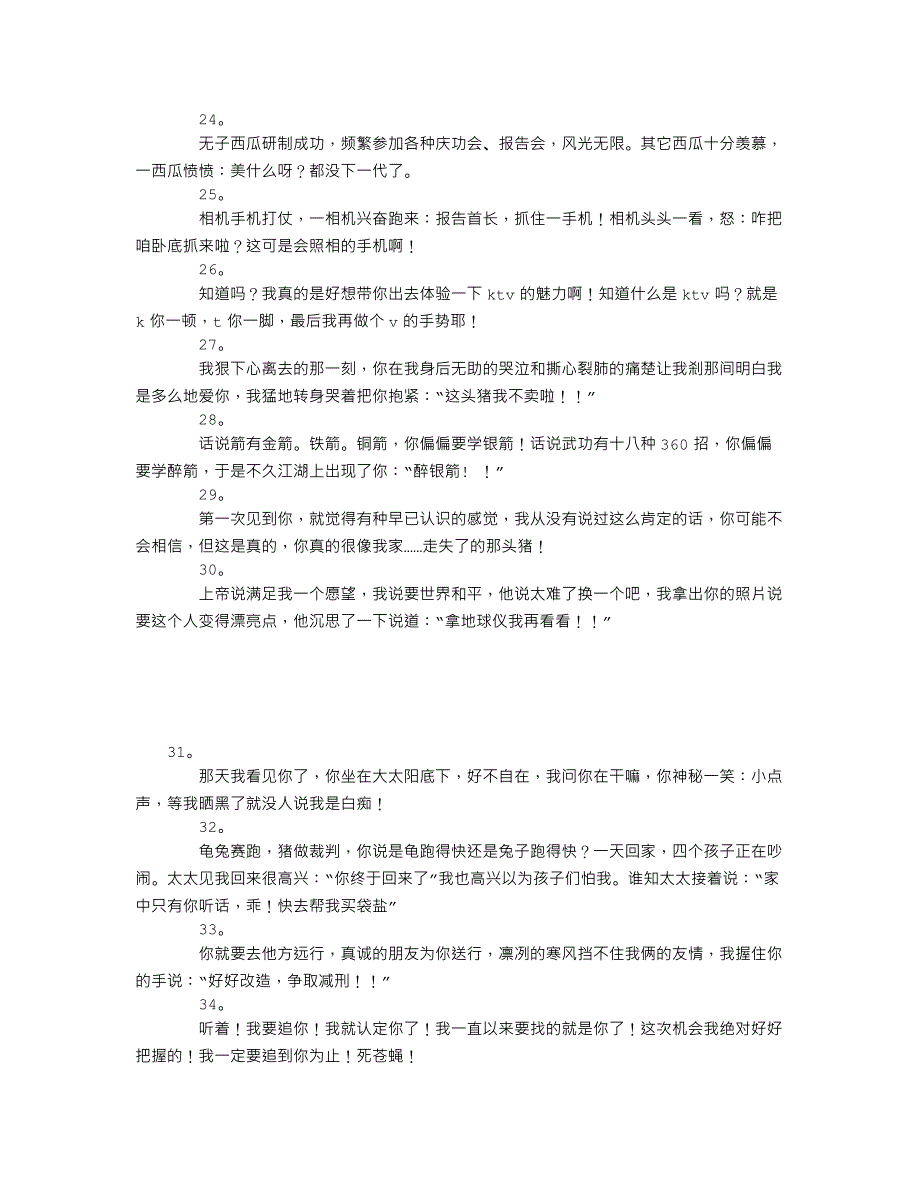 24。

无子西瓜研制成功，频繁参加各种庆功会、报告会，风光无限。其它西瓜十分羡慕，一西瓜愤愤：美什么呀？都没下一代了。

25。

相机手机打仗，一相机兴奋跑来：报告首长，抓住一手机！相机头头一看，怒：咋把咱卧底抓来啦？这可是会照相的手机啊！

26。

知道吗？我真的是好想带你出去体验一下 ktv 的魅力啊！知道什么是 ktv 吗？就是 k 你一顿，t 你一脚，最后我再做个 v 的手势耶！

27。

我狠下心离去的那一刻，你在我身后无助的哭泣和撕心裂肺的痛楚让我刹那间明白我是多么地爱你，我猛地转身哭着把你抱紧：“这头猪我不卖啦！！”

28。

话说箭有金箭。铁箭。铜箭，你偏偏要学银箭！话说武功有十八种 360 招，你偏偏要学醉箭，于是不久江湖上出现了你：“醉银箭！！”

29。

第一次见到你，就觉得有种早已认识的感觉，我从没有说过这么肯定的话，你可能不会相信，但这是真的，你真的很像我家……走失了的那头猪！

30。

上帝说满足我一个愿望，我说要世界和平，他说太难了换一个吧，我拿出你的照片说要这个人变得漂亮点，他沉思了一下说道：“拿地球仪我再看看！！”

31。

那天我看见你了，你坐在大太阳底下，好不自在，我问你在干嘛，你神秘一笑：小点声，等我晒黑了就没人说我是白痴！

32。

龟兔赛跑，猪做裁判，你说是龟跑得快还是兔子跑得快？一天回家，四个孩子正在吵闹。太太见我回来很高兴：“你终于回来了”我也高兴以为孩子们怕我。谁知太太接着说：“家中只有你听话，乖！快去帮我买袋盐”

33。

你就要去他方远行，真诚的朋友为你送行，凛冽的寒风挡不住我俩的友情，我握住你的手说：“好好改造，争取减刑！！”

34。

听着！我要追你！我就认定你了！我一直以来要找的就是你了！这次机会我绝对好好把握的！我一定要追到你为止！死苍蝇！